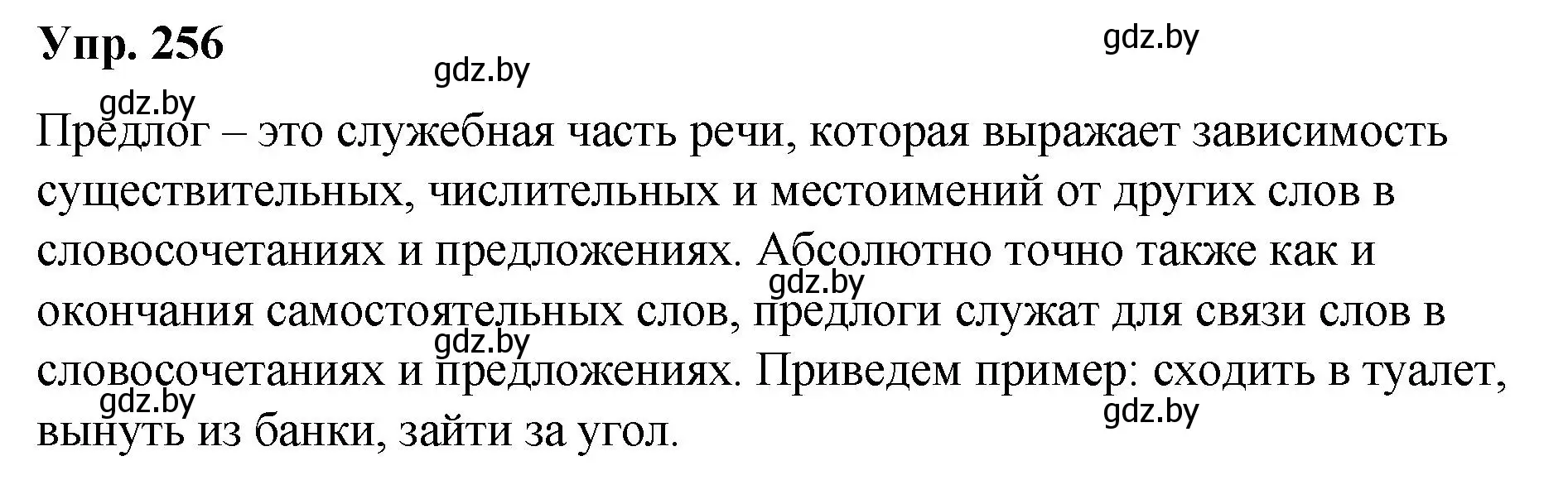 Упр. 256

gdz.by

gdz.by

gdz.by

Предлог – это служебная часть речи, которая выражает зависимость существительных, числительных и местоимений от других слов в словосочетаниях и предложениях. Абсолютно точно также как и окончания самостоятельных слов, предлоги служат для связи слов в словосочетаниях и предложениях. Приведем пример: сходить в туалет, вынуть из банки, зайти за угол.

gdz.by

gdz.by

gdz.by

gdz.by